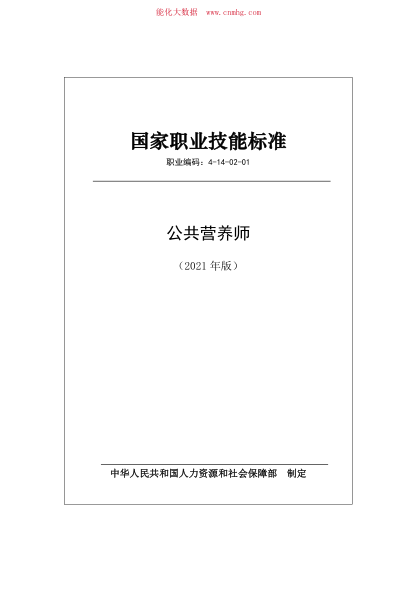 能化大数据 www.cnnhg.com

国家职业技能标准

职业编码：4-14-02-01

公共营养师

（2021 年版）

中华人民共和国人力资源和社会保障部 制定